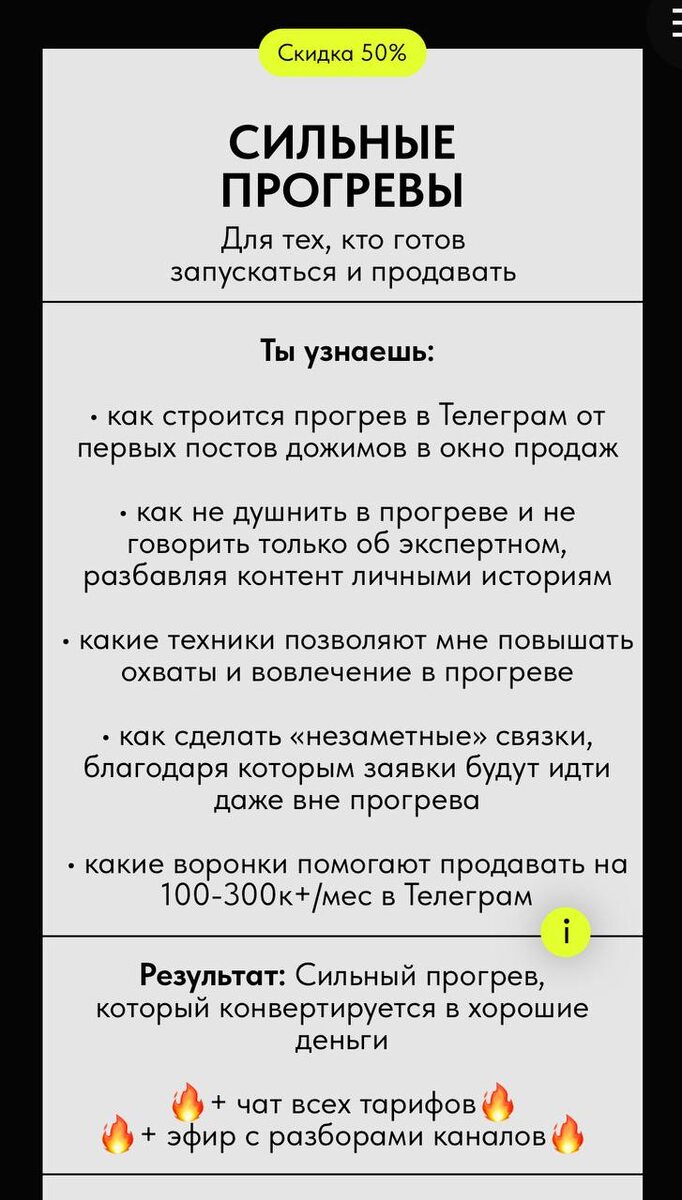 Скидка 50%

СИЛЬНЫЕ ПРОГРЕВЫ

Для тех, кто готов запускаться и продавать

Ты узнаешь:

• как строится прогрев в Телеграм от первых постов дожимов в окно продаж

• как не душнить в прогреве и не говорить только об экспертном, разбавляя контент личными историям

• какие техники позволяют мне повышать охваты и вовлечение в прогреве

• как сделать «незаметные» связки, благодаря которым заявки будут идти даже вне прогрева

• какие воронки помогают продавать на 100-300к+/мес в Телеграм

i

Результат: Сильный прогрев, который конвертируется в хорошие деньги

🔥+ чат всех тарифов🔥
🔥+ эфир с разборами каналов🔥